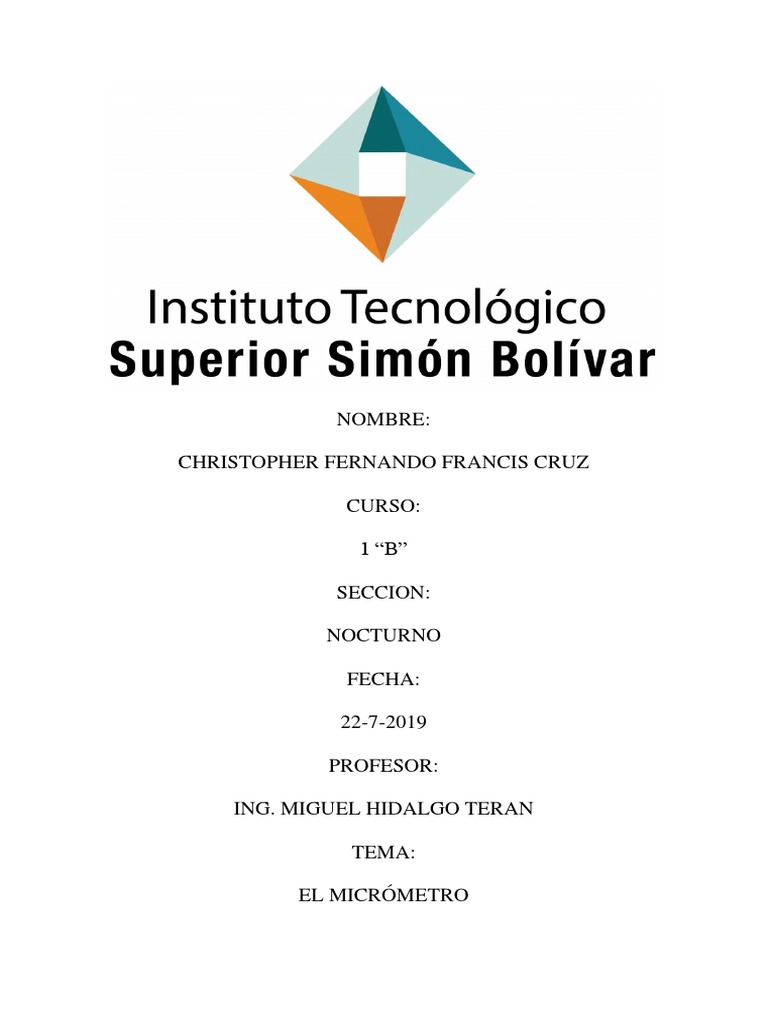 Instituto Tecnológico
Superior Simón Bolívar

NOMBRE:

CHRISTOPHER FERNANDO FRANCIS CRUZ

CURSO:

1 "B"

SECCION:

NOCTURNO

FECHA:

22-7-2019

PROFESOR:

ING. MIGUEL HIDALGO TERAN

TEMA:

EL MICRÓMETRO